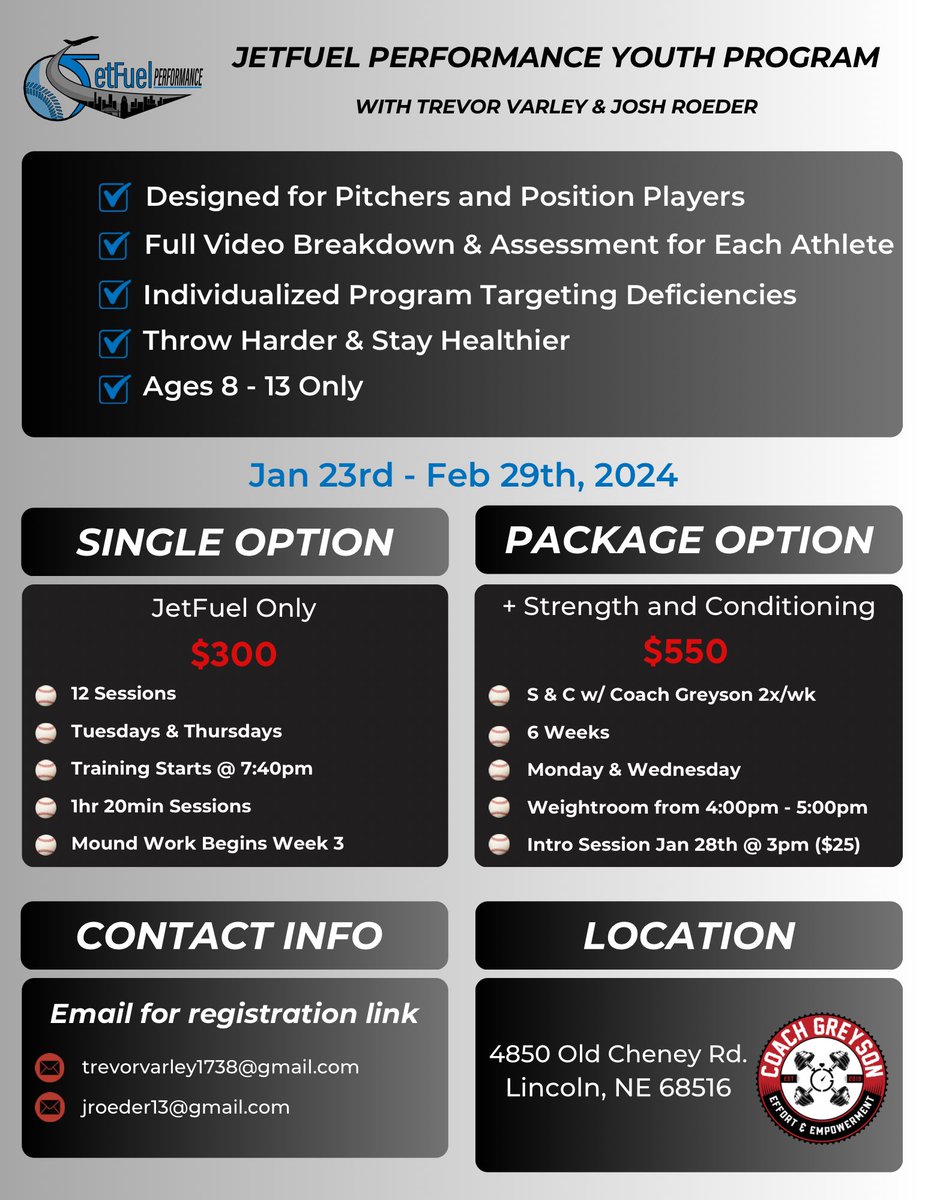 JetFuel PERFORMANCE

JETFUEL PERFORMANCE YOUTH PROGRAM

WITH TREVOR VARLEY & JOSH ROEDER

Designed for Pitchers and Position Players
Full Video Breakdown & Assessment for Each Athlete
Individualized Program Targeting Deficiencies
Throw Harder & Stay Healthier
Ages 8 - 13 Only

Jan 23rd - Feb 29th, 2024

SINGLE OPTION

JetFuel Only

$300

12 Sessions
Tuesdays & Thursdays
Training Starts @ 7:40pm
1hr 20min Sessions
Mound Work Begins Week 3

PACKAGE OPTION

+ Strength and Conditioning

$550

S & C w/ Coach Greyson 2x/wk
6 Weeks
Monday & Wednesday
Weightroom from 4:00pm - 5:00pm
Intro Session Jan 28th @ 3pm ($25)

CONTACT INFO

Email for registration link

trevorvarley1738@gmail.com
jroeder13@gmail.com

LOCATION

4850 Old Cheney Rd.
Lincoln, NE 68516

COACH GREYSON
EFFORT & EMPOWERMENT